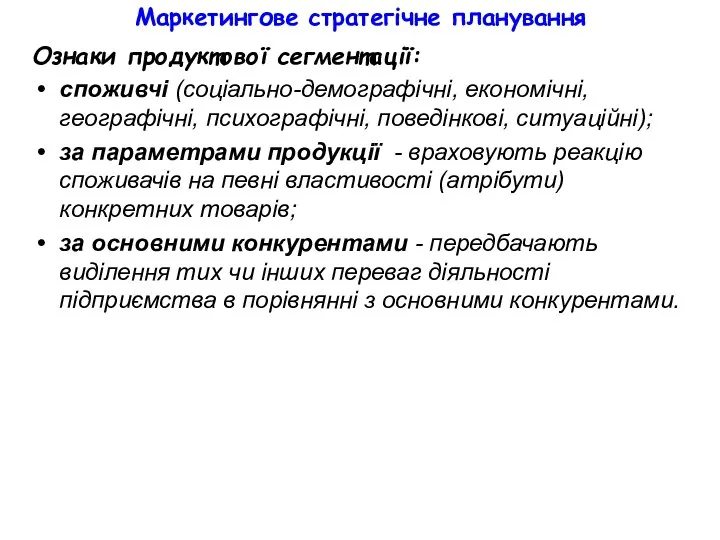 Маркетингове стратегічне планування

Ознаки продуктової сегментації:

• споживчі (соціально-демографічні, економічні, географічні, психографічні, поведінкові, ситуаційні);

• за параметрами продукції - враховують реакцію споживачів на певні властивості (атрібути) конкретних товарів;

• за основними конкурентами - передбачають виділення тих чи інших переваг діяльності підприємства в порівнянні з основними конкурентами.